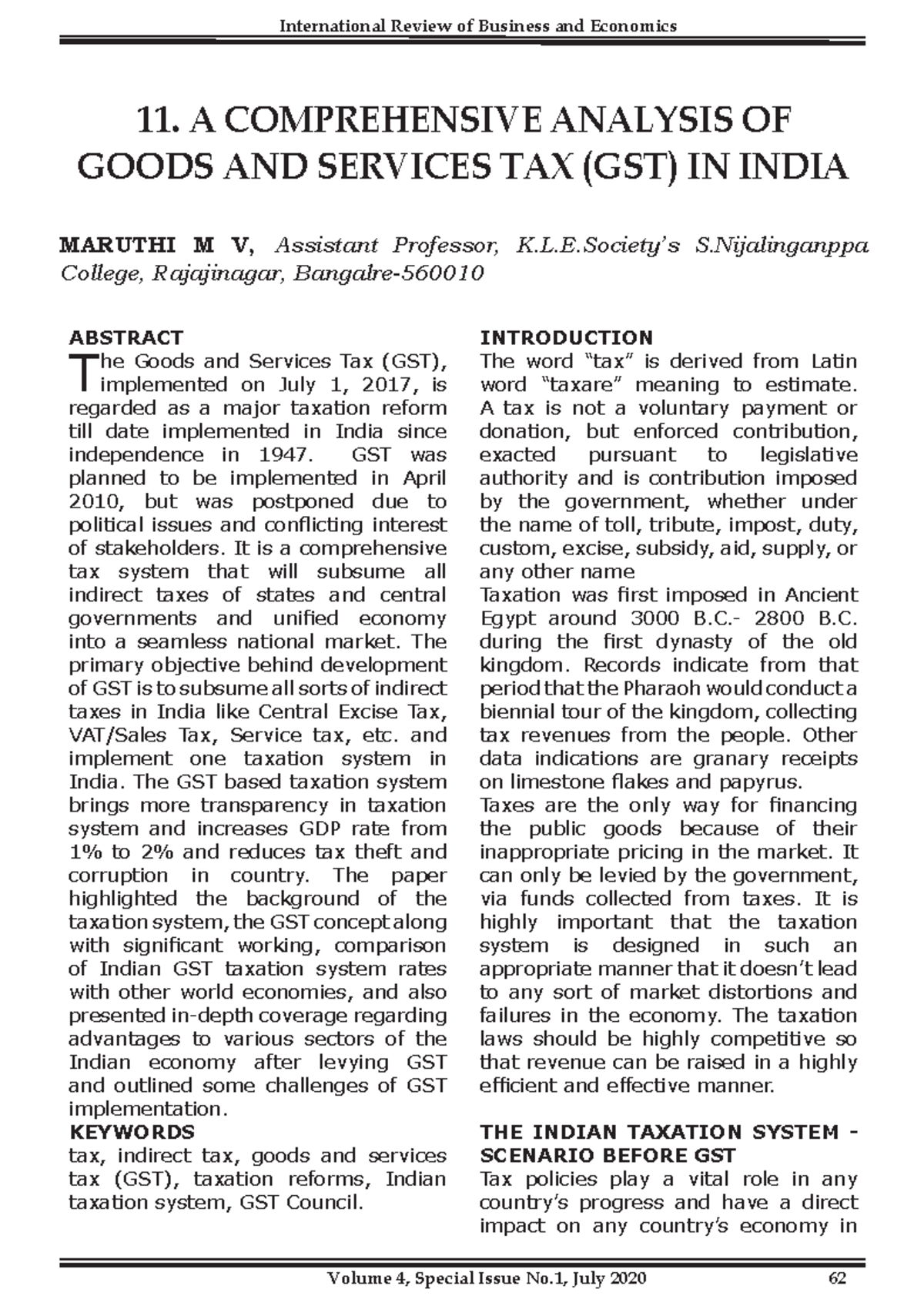 International Review of Business and Economics

11. A COMPREHENSIVE ANALYSIS OF GOODS AND SERVICES TAX (GST) IN INDIA

MARUTHI M V, Assistant Professor, K.L.E.Society's S.Nijalinganppa College, Rajajinagar, Bangalre-560010

ABSTRACT

The Goods and Services Tax (GST), implemented on July 1, 2017, is regarded as a major taxation reform till date implemented in India since independence in 1947. GST was planned to be implemented in April 2010, but was postponed due to political issues and conflicting interest of stakeholders. It is a comprehensive tax system that will subsume all indirect taxes of states and central governments and unified economy into a seamless national market. The primary objective behind development of GST is to subsume all sorts of indirect taxes in India like Central Excise Tax, VAT/Sales Tax, Service tax, etc. and implement one taxation system in India. The GST based taxation system brings more transparency in taxation system and increases GDP rate from 1% to 2% and reduces tax theft and corruption in country. The paper highlighted the background of the taxation system, the GST concept along with significant working, comparison of Indian GST taxation system rates with other world economies, and also presented in-depth coverage regarding advantages to various sectors of the Indian economy after levying GST and outlined some challenges of GST implementation.

KEYWORDS

tax, indirect tax, goods and services tax (GST), taxation reforms, Indian taxation system, GST Council.

INTRODUCTION

The word "tax" is derived from Latin word "taxare" meaning to estimate. A tax is not a voluntary payment or donation, but enforced contribution, exacted pursuant to legislative authority and is contribution imposed by the government, whether under the name of toll, tribute, impost, duty, custom, excise, subsidy, aid, supply, or any other name

Taxation was first imposed in Ancient Egypt around 3000 B.C.- 2800 B.C. during the first dynasty of the old kingdom. Records indicate from that period that the Pharaoh would conduct a biennial tour of the kingdom, collecting tax revenues from the people. Other data indications are granary receipts on limestone flakes and papyrus.

Taxes are the only way for financing the public goods because of their inappropriate pricing in the market. It can only be levied by the government, via funds collected from taxes. It is highly important that the taxation system is designed in such an appropriate manner that it doesn't lead to any sort of market distortions and failures in the economy. The taxation laws should be highly competitive so that revenue can be raised in a highly efficient and effective manner.

THE INDIAN TAXATION SYSTEM - SCENARIO BEFORE GST

Tax policies play a vital role in any country's progress and have a direct impact on any country's economy in

Volume 4, Special Issue No.1, July 2020 62